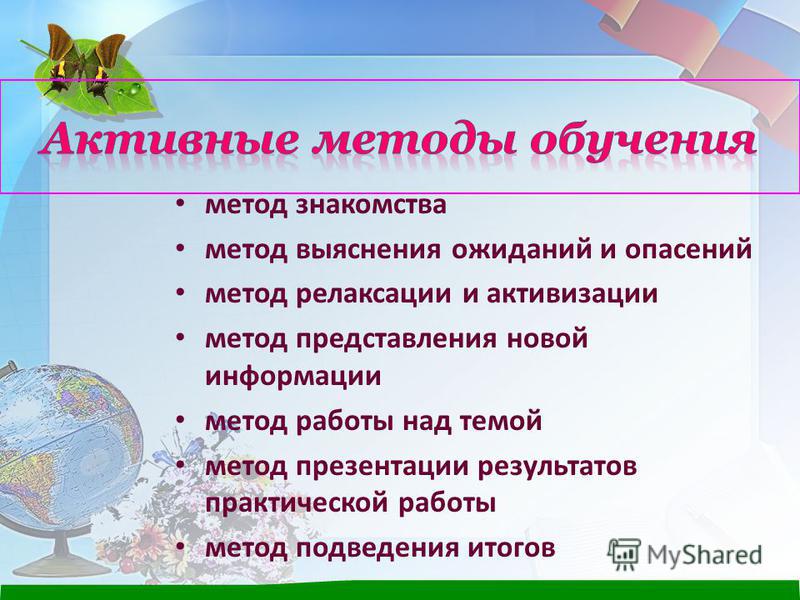 Активные методы обучения

• метод знакомства
• метод выяснения ожиданий и опасений
• метод релаксации и активизации
• метод представления новой информации
• метод работы над темой
• метод презентации результатов практической работы
• метод подведения итогов

MyShared